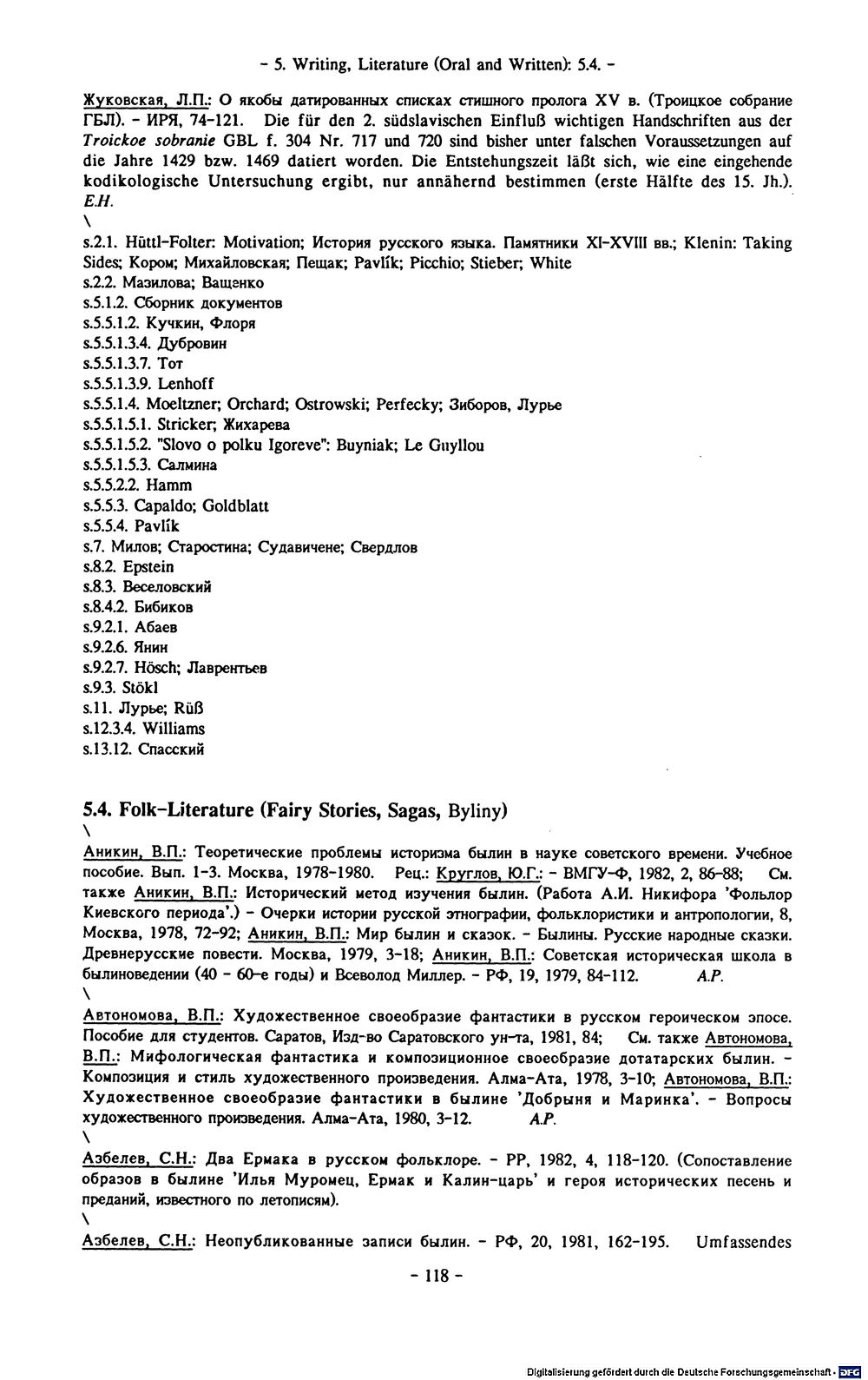 - 5. Writing, Literature (Oral and Written): 5.4. -

Жуковская, Л.П.: О якобы датированных списках стишного пролога XV в. (Троицкое собрание ГБЛ). - ИРЯ, 74-121. Die für den 2. südslavischen Einfluß wichtigen Handschriften aus der Troickoe sobranie GBL f. 304 Nr. 717 und 720 sind bisher unter falschen Voraussetzungen auf die Jahre 1429 bzw. 1469 datiert worden. Die Entstehungszeit läßt sich, wie eine eingehende kodikologische Untersuchung ergibt, nur annähernd bestimmen (erste Hälfte des 15. Jh.). E.H.

\
s.2.1. Hüttl-Folter: Motivation; История русского языка. Памятники XI-XVIII вв.; Klenin: Taking Sides; Кором; Михайловская; Пещак; Pavlík; Picchio; Stieber; White
s.2.2. Мазилова; Ващенко
s.5.1.2. Сборник документов
s.5.5.1.2. Кучкин, Флоря
s.5.5.1.3.4. Дубровин
s.5.5.1.3.7. Тот
s.5.5.1.3.9. Lenhoff
s.5.5.1.4. Moeltzner; Orchard; Ostrowski; Perfecky; Зиборов, Лурье
s.5.5.1.5.1. Stricker; Жихарева
s.5.5.1.5.2. "Slovo o polku Igoreve": Buyniak; Le Guyllou
s.5.5.1.5.3. Салмина
s.5.5.2.2. Hamm
s.5.5.3. Capaldo; Goldblatt
s.5.5.4. Pavlík
s.7. Милов; Старостина; Судавичене; Свердлов
s.8.2. Epstein
s.8.3. Веселовский
s.8.4.2. Бибиков
s.9.2.1. Абаев
s.9.2.6. Янин
s.9.2.7. Hösch; Лаврентьев
s.9.3. Stökl
s.11. Лурье; Rüß
s.12.3.4. Williams
s.13.12. Спасский

5.4. Folk-Literature (Fairy Stories, Sagas, Byliny)

\
Аникин, В.П.: Теоретические проблемы историзма былин в науке советского времени. Учебное пособие. Вып. 1-3. Москва, 1978-1980. Рец.: Круглов, Ю.Г.: - ВМГУ-Ф, 1982, 2, 86-88; См. также Аникин, В.П.: Исторический метод изучения былин. (Работа А.И. Никифора 'Фольлор Киевского периода'.) - Очерки истории русской этнографии, фольклористики и антропологии, 8, Москва, 1978, 72-92; Аникин, В.П.: Мир былин и сказок. - Былины. Русские народные сказки. Древнерусские повести. Москва, 1979, 3-18; Аникин, В.П.: Советская историческая школа в былиноведении (40 - 60-е годы) и Всеволод Миллер. - РФ, 19, 1979, 84-112. A.P.

\
Автономова, В.П.: Художественное своеобразие фантастики в русском героическом эпосе. Пособие для студентов. Саратов, Изд-во Саратовского ун-та, 1981, 84; См. также Автономова, В.П.: Мифологическая фантастика и композиционное своеобразие дотатарских былин. - Композиция и стиль художественного произведения. Алма-Ата, 1978, 3-10; Автономова, В.П.: Художественное своеобразие фантастики в былине 'Добрыня и Маринка'. - Вопросы художественного произведения. Алма-Ата, 1980, 3-12. A.P.

\
Азбелев, С.Н.: Два Ермака в русском фольклоре. - РР, 1982, 4, 118-120. (Сопоставление образов в былине 'Илья Муромец, Ермак и Калин-царь' и героя исторических песень и преданий, известного по летописям).

\
Азбелев, С.Н.: Неопубликованные записи былин. - РФ, 20, 1981, 162-195. Umfassendes

- 118 -

Digitalisierung gefördert durch die Deutsche Forschungsgemeinschaft · DFG